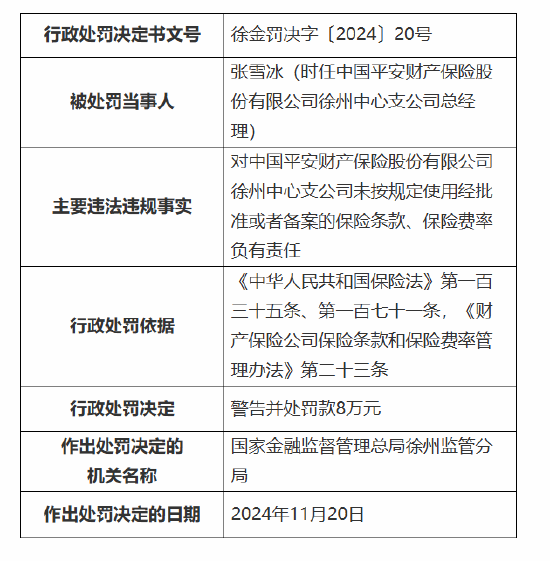 | 行政处罚决定书文号 | 徐金罚决字〔2024〕20号 |
|---|---|
| 被处罚当事人 | 张雪冰（时任中国平安财产保险股份有限公司徐州中心支公司总经理） |
| 主要违法违规事实 | 对中国平安财产保险股份有限公司徐州中心支公司未按规定使用经批准或者备案的保险条款、保险费率负有责任 |
| 行政处罚依据 | 《中华人民共和国保险法》第一百三十五条、第一百七十一条，《财产保险公司保险条款和保险费率管理办法》第二十三条 |
| 行政处罚决定 | 警告并处罚款8万元 |
| 作出处罚决定的机关名称 | 国家金融监督管理总局徐州监管分局 |
| 作出处罚决定的日期 | 2024年11月20日 |